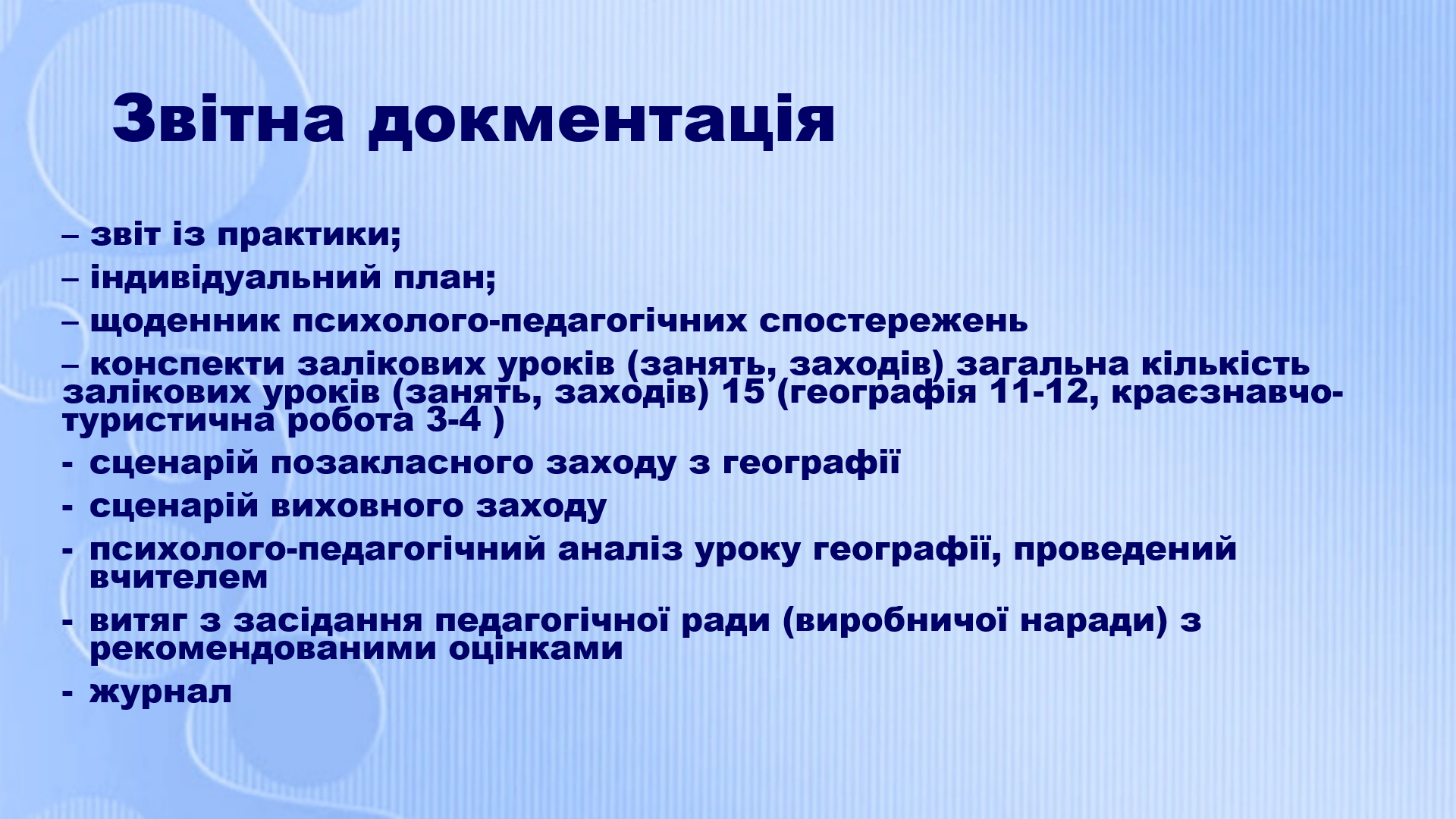 Звітна докментація

– звіт із практики;

– індивідуальний план;

– щоденник психолого-педагогічних спостережень

– конспекти залікових уроків (занять, заходів) загальна кількість залікових уроків (занять, заходів) 15 (географія 11-12, краєзнавчо-туристична робота 3-4 )

- сценарій позакласного заходу з географії

- сценарій виховного заходу

- психолого-педагогічний аналіз уроку географії, проведений вчителем

- витяг з засідання педагогічної ради (виробничої наради) з рекомендованими оцінками

- журнал